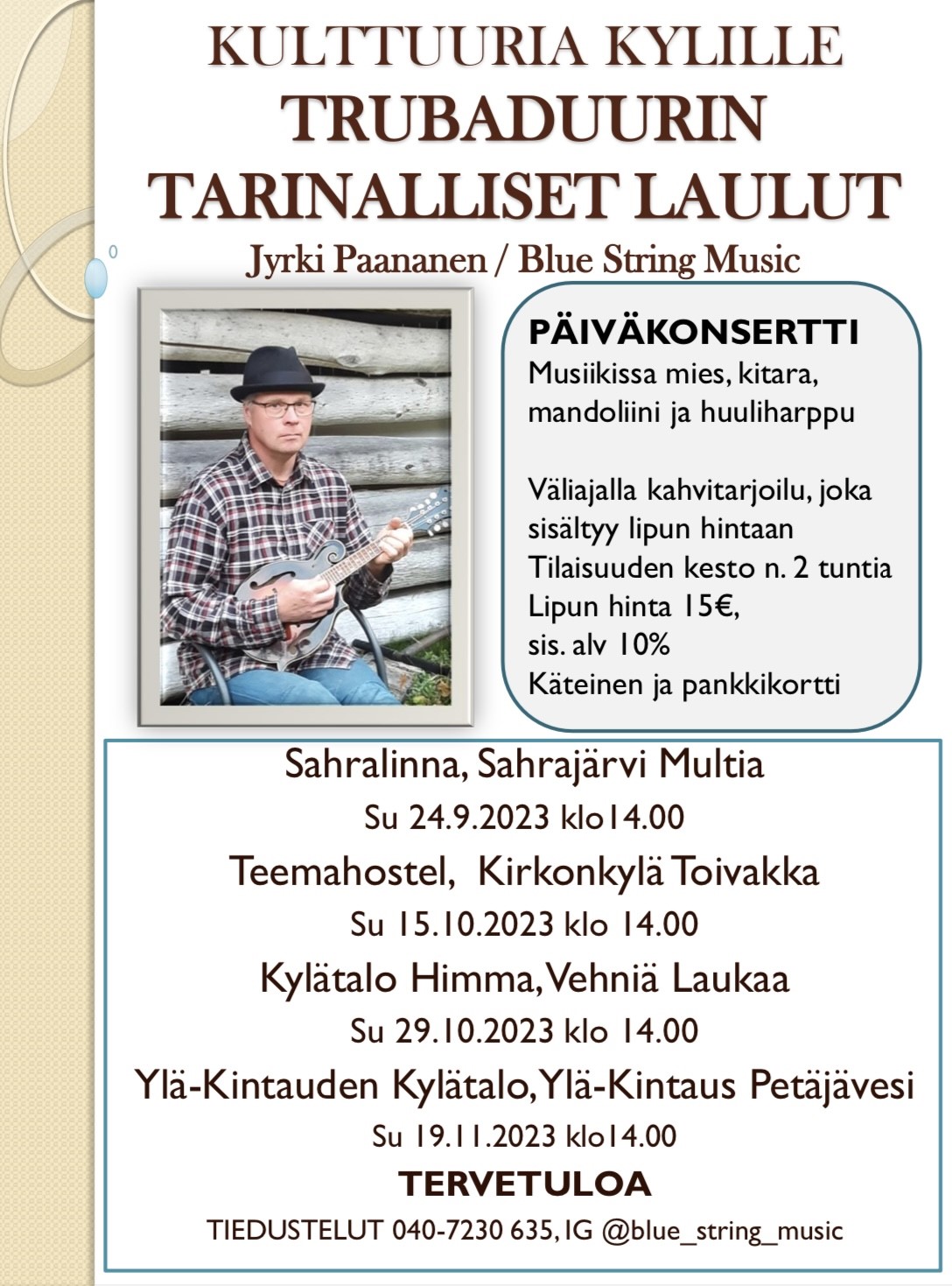 KULTTUURIA KYLILLE
TRUBADUURIN TARINALLISET LAULUT
Jyrki Paananen / Blue String Music

PÄIVÄKONSERTTI
Musiikissa mies, kitara, mandoliini ja huuliharppu

Väliajalla kahvitarjoilu, joka sisältyy lipun hintaan
Tilaisuuden kesto n. 2 tuntia
Lipun hinta 15€,
sis. alv 10%
Käteinen ja pankkikortti

Sahralinna, Sahrajärvi Multia
Su 24.9.2023 klo14.00
Teemahostel, Kirkonkylä Toivakka
Su 15.10.2023 klo 14.00
Kylätalo Himma, Vehniä Laukaa
Su 29.10.2023 klo 14.00
Ylä-Kintauden Kylätalo, Ylä-Kintaus Petäjävesi
Su 19.11.2023 klo14.00
TERVETULOA
TIEDUSTELUT 040-7230 635, IG @blue_string_music